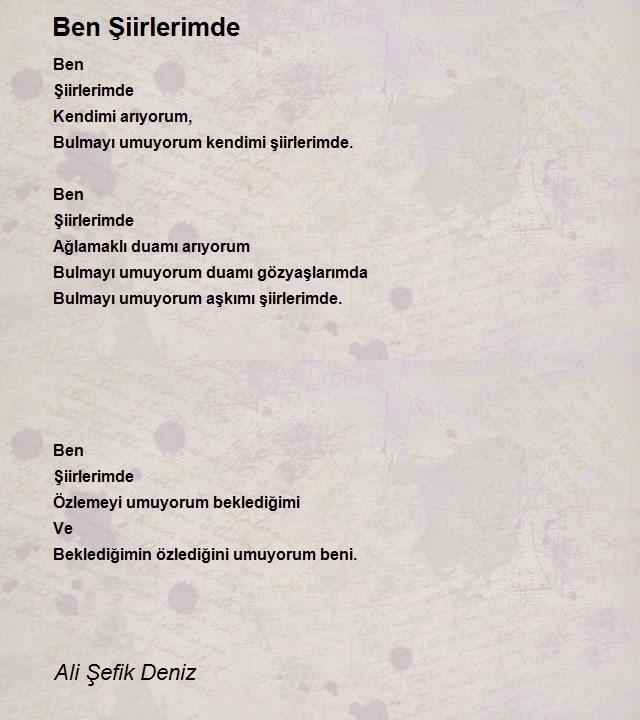 Ben Şiirlerimde

Ben
Şiirlerimde
Kendimi arıyorum,
Bulmayı umuyorum kendimi şiirlerimde.

Ben
Şiirlerimde
Ağlamaklı duamı arıyorum
Bulmayı umuyorum duamı gözyaşlarımda
Bulmayı umuyorum aşkımı şiirlerimde.

Ben
Şiirlerimde
Özlemeyi umuyorum beklediğimi
Ve
Beklediğimin özlediğini umuyorum beni.

Ali Şefik Deniz